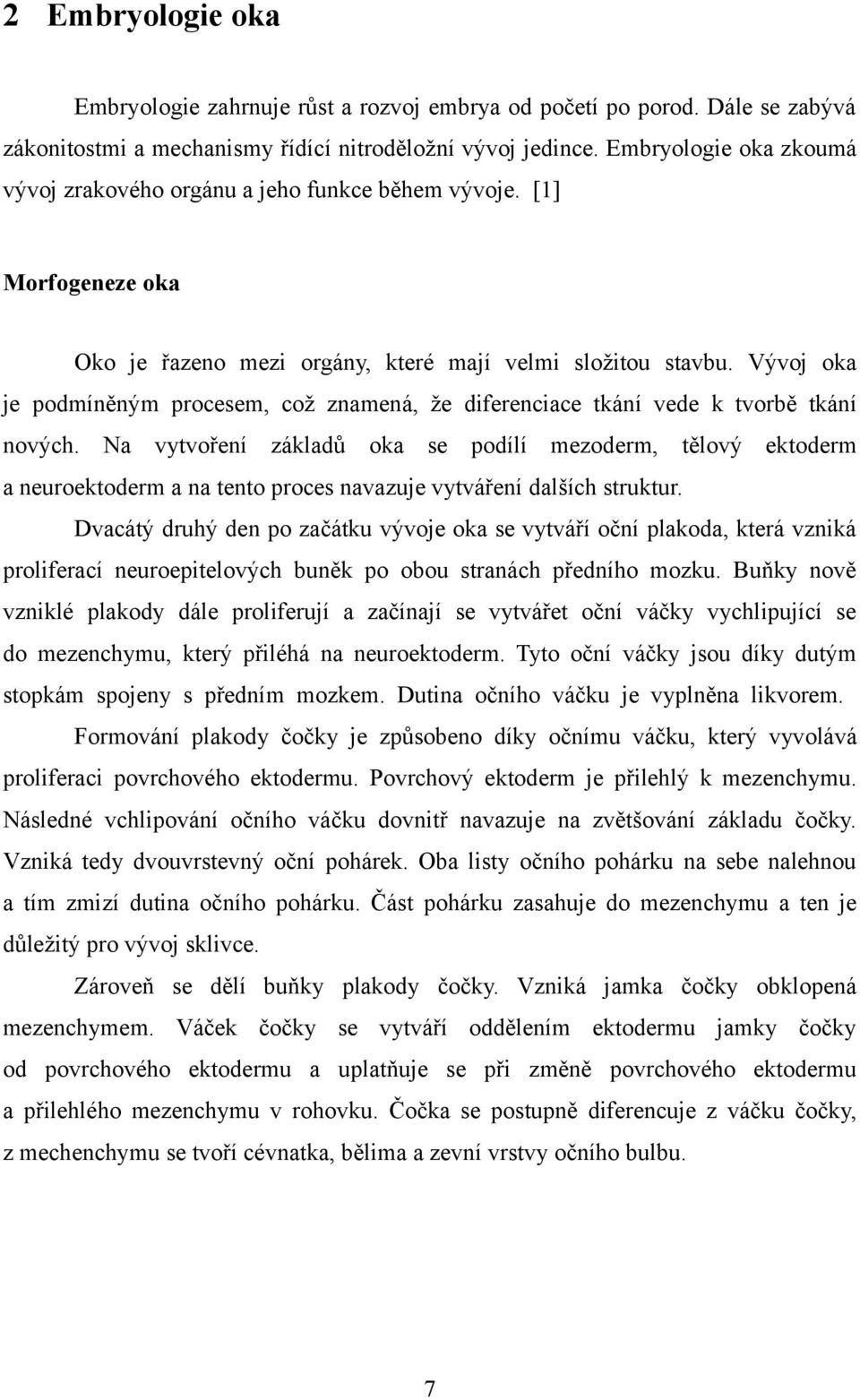 2 Embryologie oka

Embryologie zahrnuje růst a rozvoj embrya od početí po porod. Dále se zabývá zákonitostmi a mechanismy řídící nitroděložní vývoj jedince. Embryologie oka zkoumá vývoj zrakového orgánu a jeho funkce během vývoje. [1]

Morfogeneze oka

Oko je řazeno mezi orgány, které mají velmi složitou stavbu. Vývoj oka je podmíněným procesem, což znamená, že diferenciace tkání vede k tvorbě tkání nových. Na vytvoření základů oka se podílí mezoderm, tělový ektoderm a neuroektoderm a na tento proces navazuje vytváření dalších struktur.

Dvacátý druhý den po začátku vývoje oka se vytváří oční plakoda, která vzniká proliferací neuroepitelových buněk po obou stranách předního mozku. Buňky nově vzniklé plakody dále proliferují a začínají se vytvářet oční váčky vychlipující se do mezenchymu, který přiléhá na neuroektoderm. Tyto oční váčky jsou díky dutým stopkám spojeny s předním mozkem. Dutina očního váčku je vyplněna likvorem.

Formování plakody čočky je způsobeno díky očnímu váčku, který vyvolává proliferaci povrchového ektodermu. Povrchový ektoderm je přilehlý k mezenchymu. Následné vchlipování očního váčku dovnitř navazuje na zvětšování základu čočky. Vzniká tedy dvouvrstevný oční pohárek. Oba listy očního pohárku na sebe nalehnou a tím zmizí dutina očního pohárku. Část pohárku zasahuje do mezenchymu a ten je důležitý pro vývoj sklivce.

Zároveň se dělí buňky plakody čočky. Vzniká jamka čočky obklopená mezenchymem. Váček čočky se vytváří oddělením ektodermu jamky čočky od povrchového ektodermu a uplatňuje se při změně povrchového ektodermu a přilehlého mezenchymu v rohovku. Čočka se postupně diferencuje z váčku čočky, z mechenchymu se tvoří cévnatka, bělima a zevní vrstvy očního bulbu.

7